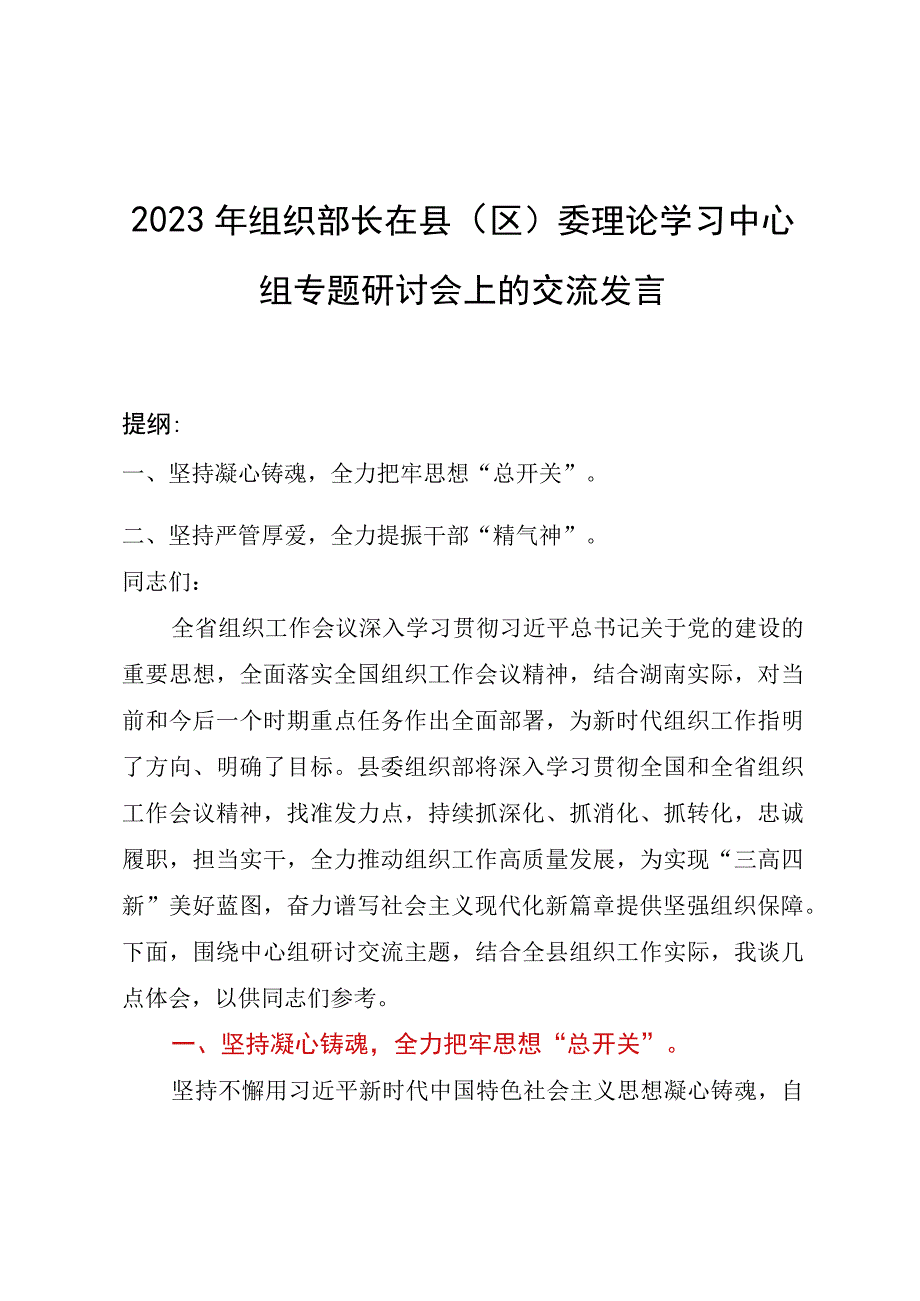 2023年组织部长在县（区）委理论学习中心组专题研讨会上的交流发言

提纲：

一、坚持凝心铸魂，全力把牢思想“总开关”。

二、坚持严管厚爱，全力提振干部“精气神”。

同志们：

全省组织工作会议深入学习贯彻习近平总书记关于党的建设的重要思想，全面落实全国组织工作会议精神，结合湖南实际，对当前和今后一个时期重点任务作出全面部署，为新时代组织工作指明了方向、明确了目标。县委组织部将深入学习贯彻全国和全省组织工作会议精神，找准发力点，持续抓深化、抓消化、抓转化，忠诚履职，担当实干，全力推动组织工作高质量发展，为实现“三高四新”美好蓝图，奋力谱写社会主义现代化新篇章提供坚强组织保障。下面，围绕中心组研讨交流主题，结合全县组织工作实际，我谈几点体会，以供同志们参考。

一、坚持凝心铸魂，全力把牢思想“总开关”。

坚持不懈用习近平新时代中国特色社会主义思想凝心铸魂，自